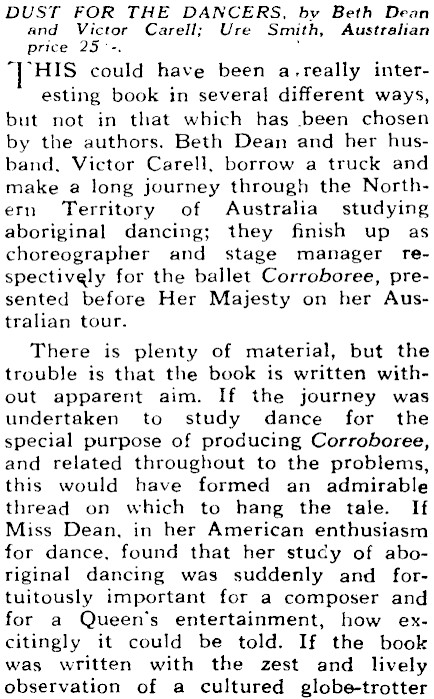 DUST FOR THE DANCERS, by Beth Dean and Victor Carell; Ure Smith, Australian price 25/-.

THIS could have been a really interesting book in several different ways, but not in that which has been chosen by the authors. Beth Dean and her husband, Victor Carell, borrow a truck and make a long journey through the Northern Territory of Australia studying aboriginal dancing; they finish up as choreographer and stage manager respectively for the ballet Corroboree, presented before Her Majesty on her Australian tour.

There is plenty of material, but the trouble is that the book is written without apparent aim. If the journey was undertaken to study dance for the special purpose of producing Corroboree, and related throughout to the problems, this would have formed an admirable thread on which to hang the tale. If Miss Dean, in her American enthusiasm for dance, found that her study of aboriginal dancing was suddenly and fortuitously important for a composer and for a Queen's entertainment, how excitingly it could be told. If the book was written with the zest and lively observation of a cultured globe-trotter